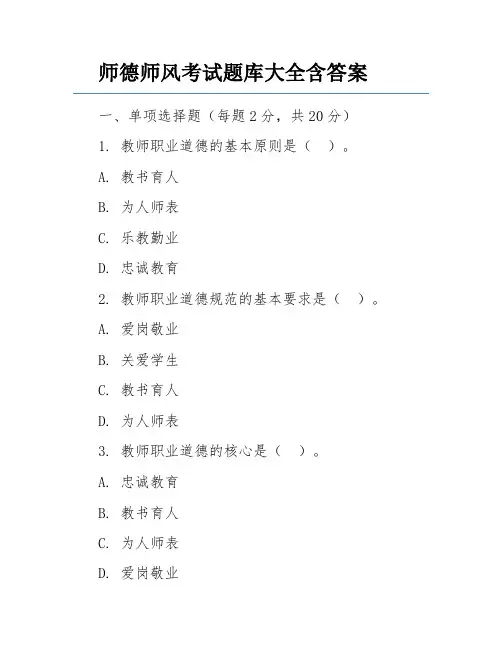 师德师风考试题库大全含答案

一、单项选择题（每题 2 分，共 20 分）

1. 教师职业道德的基本原则是（　）。

A. 教书育人

B. 为人师表

C. 乐教勤业

D. 忠诚教育

2. 教师职业道德规范的基本要求是（　）。

A. 爱岗敬业

B. 关爱学生

C. 教书育人

D. 为人师表

3. 教师职业道德的核心是（　）。

A. 忠诚教育

B. 教书育人

C. 为人师表

D. 爱岗敬业